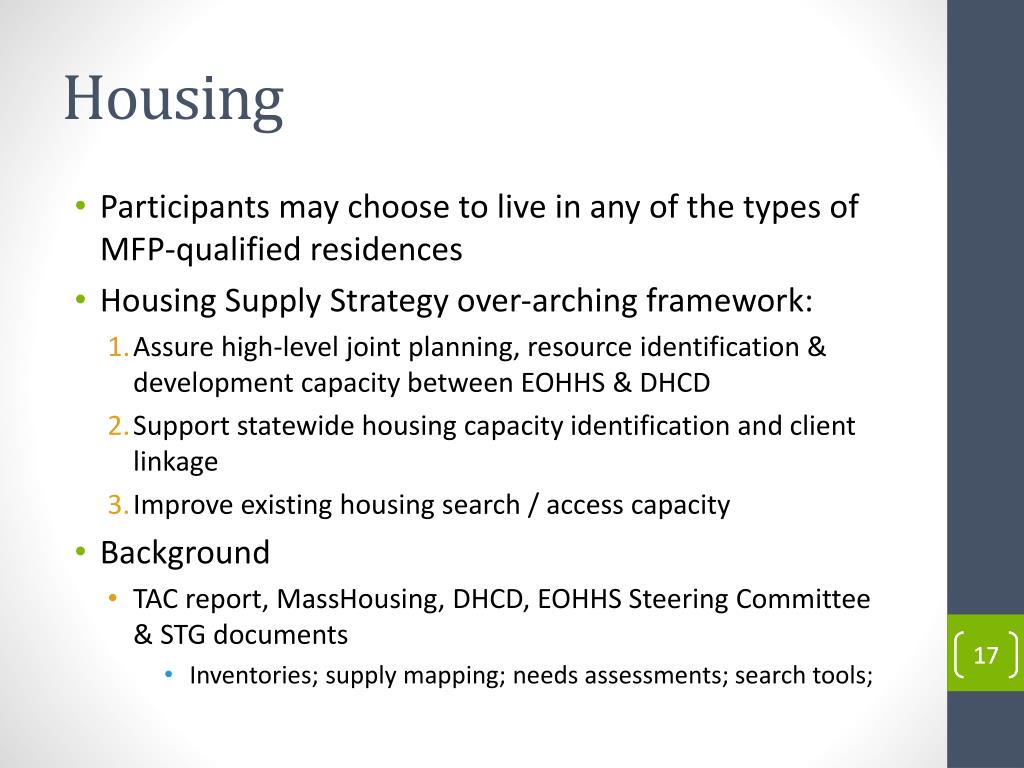 Housing

• Participants may choose to live in any of the types of MFP-qualified residences
• Housing Supply Strategy over-arching framework:
1. Assure high-level joint planning, resource identification & development capacity between EOHHS & DHCD
2. Support statewide housing capacity identification and client linkage
3. Improve existing housing search / access capacity
• Background
• TAC report, MassHousing, DHCD, EOHHS Steering Committee & STG documents
• Inventories; supply mapping; needs assessments; search tools;

17